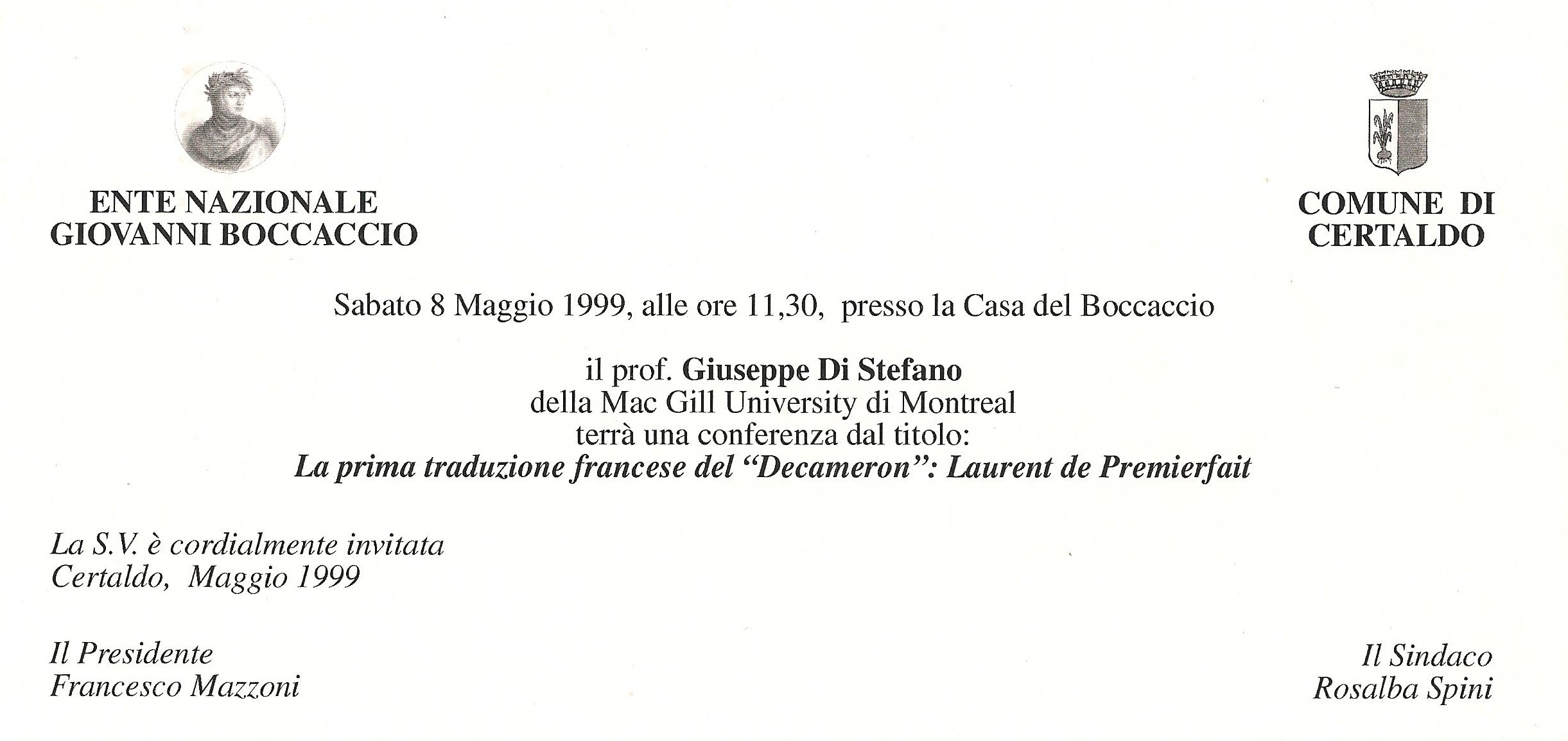 ENTE NAZIONALE
GIOVANNI BOCCACCIO

COMUNE DI
CERTALDO

Sabato 8 Maggio 1999, alle ore 11,30, presso la Casa del Boccaccio

il prof. Giuseppe Di Stefano
della Mac Gill University di Montreal
terrà una conferenza dal titolo:
La prima traduzione francese del "Decameron": Laurent de Premierfait

La S.V. è cordialmente invitata
Certaldo, Maggio 1999

Il Presidente
Francesco Mazzoni

Il Sindaco
Rosalba Spini